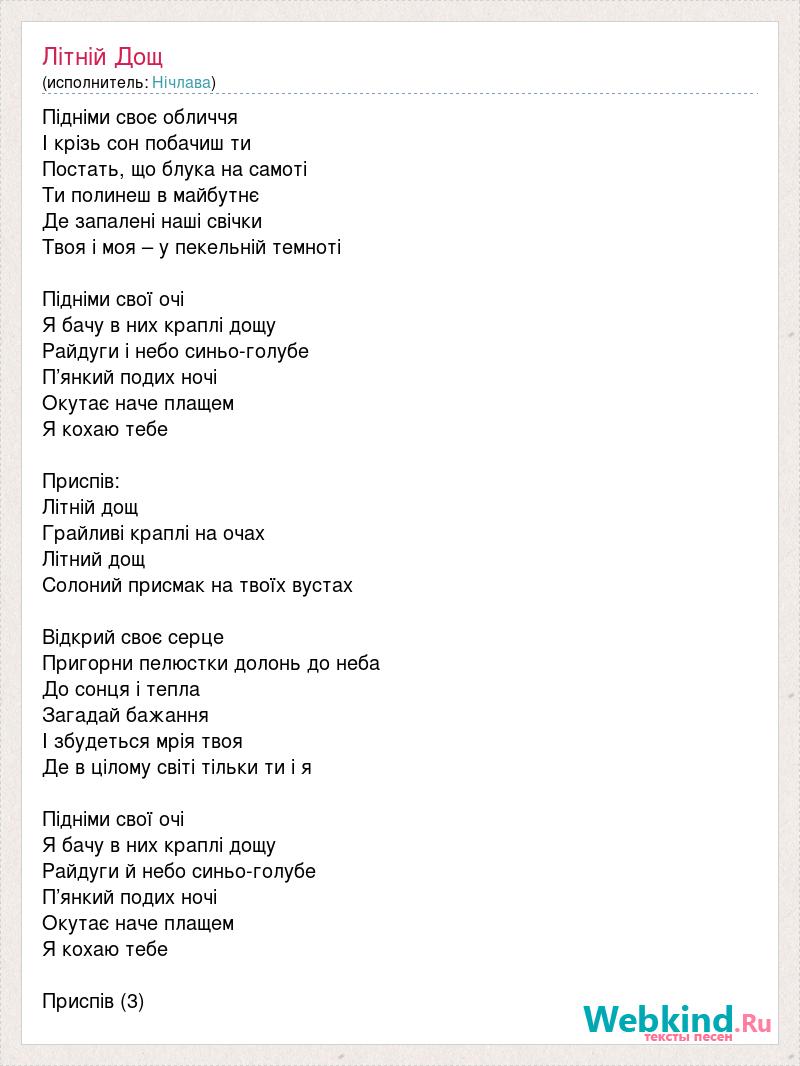 Літній Дощ
(исполнитель: Нічлава)

Підніми своє обличчя
І крізь сон побачиш ти
Постать, що блука на самоті
Ти полинеш в майбутнє
Де запалені наші свічки
Твоя і моя – у пекельній темноті

Підніми свої очі
Я бачу в них краплі дощу
Райдуги і небо синьо-голубе
П'янкий подих ночі
Окутає наче плащем
Я кохаю тебе

Приспів:
Літній дощ
Грайливі краплі на очах
Літний дощ
Солоний присмак на твоїх вустах

Відкрий своє серце
Пригорни пелюстки долонь до неба
До сонця і тепла
Загадай бажання
І збудеться мрія твоя
Де в цілому світі тільки ти і я

Підніми свої очі
Я бачу в них краплі дощу
Райдуги й небо синьо-голубе
П'янкий подих ночі
Окутає наче плащем
Я кохаю тебе

Приспів (3)

Webkind.Ru
тексты песен